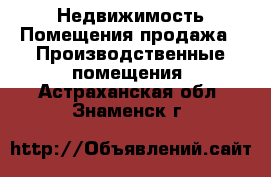 Недвижимость Помещения продажа Производственные помещения Астраханская обл Знаменск г

http://Объявлений.сайт